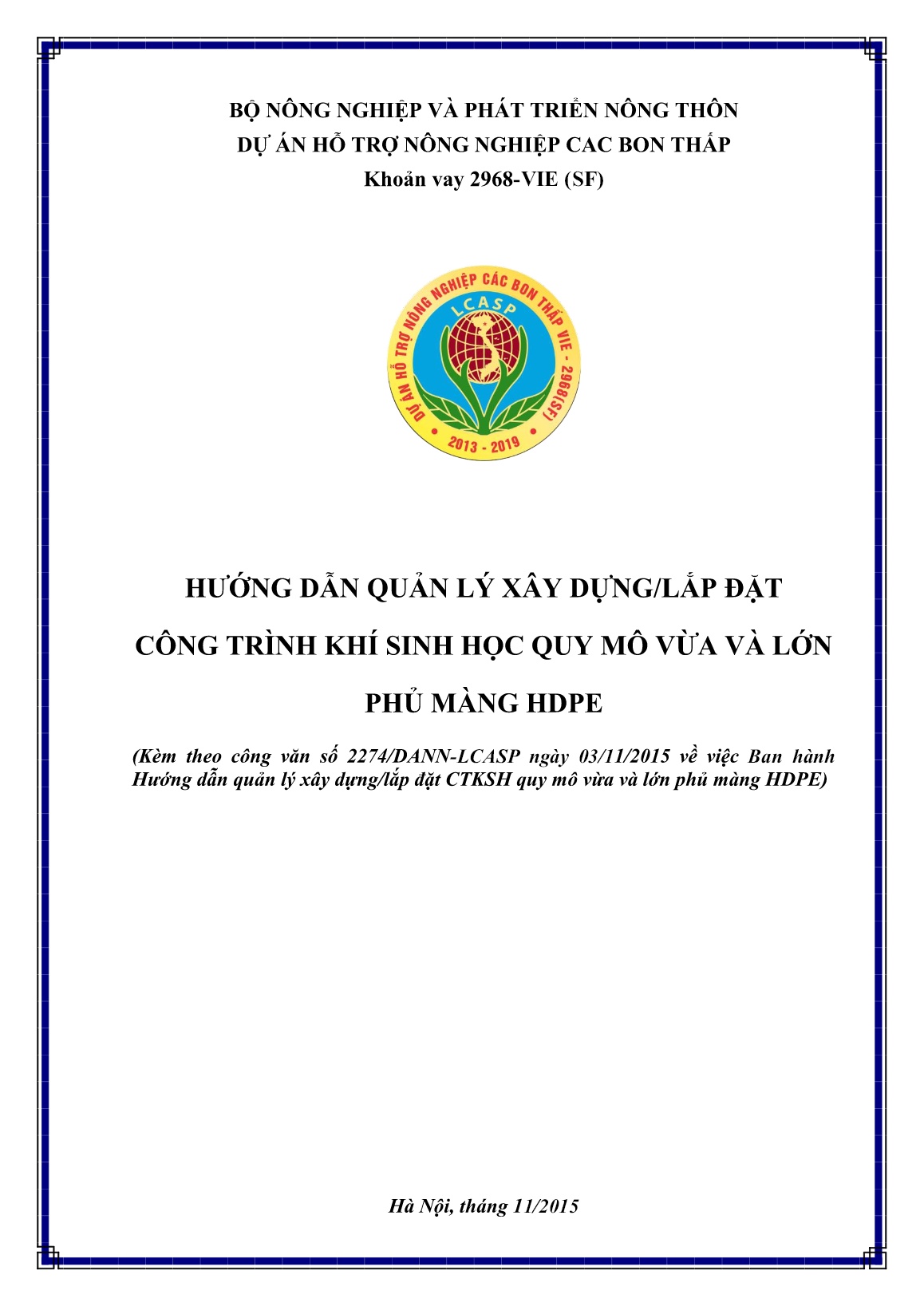 BỘ NÔNG NGHIỆP VÀ PHÁT TRIỂN NÔNG THÔN
DỰ ÁN HỖ TRỢ NÔNG NGHIỆP CAC BON THẤP
Khoản vay 2968-VIE (SF)

DỰ ÁN HỖ TRỢ NÔNG NGHIỆP CÁC BON THẤP VIE - 2968(SF)
LCASP
2013 - 2019

HƯỚNG DẪN QUẢN LÝ XÂY DỰNG/LẮP ĐẶT
CÔNG TRÌNH KHÍ SINH HỌC QUY MÔ VỪA VÀ LỚN
PHỦ MÀNG HDPE

(Kèm theo công văn số 2274/DANN-LCASP ngày 03/11/2015 về việc Ban hành Hướng dẫn quản lý xây dựng/lắp đặt CTKSH quy mô vừa và lớn phủ màng HDPE)

Hà Nội, tháng 11/2015